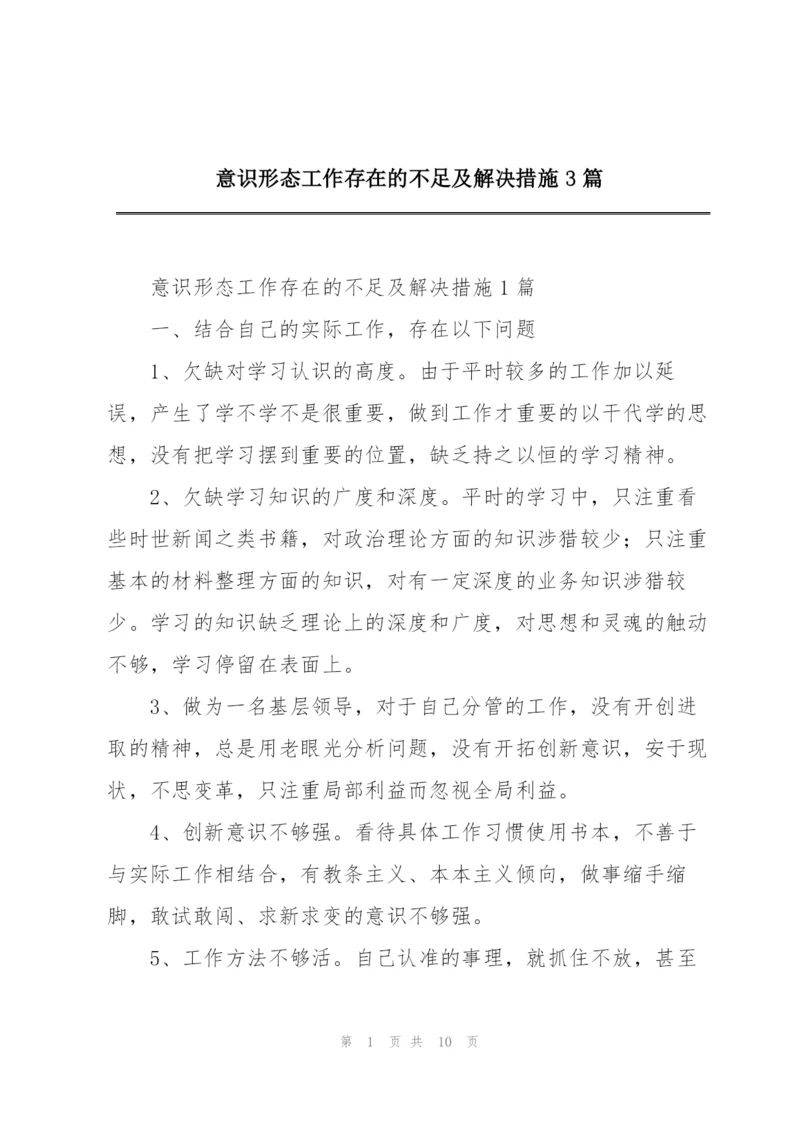 意识形态工作存在的不足及解决措施3篇

意识形态工作存在的不足及解决措施1篇

一、结合自己的实际工作，存在以下问题

1、欠缺对学习认识的高度。由于平时较多的工作加以延误，产生了学不学不是很重要，做到工作才重要的以干代学的思想，没有把学习摆到重要的位置，缺乏持之以恒的学习精神。

2、欠缺学习知识的广度和深度。平时的学习中，只注重看些时世新闻之类书籍，对政治理论方面的知识涉猎较少；只注重基本的材料整理方面的知识，对有一定深度的业务知识涉猎较少。学习的知识缺乏理论上的深度和广度，对思想和灵魂的触动不够，学习停留在表面上。

3、做为一名基层领导，对于自己分管的工作，没有开创进取的精神，总是用老眼光分析问题，没有开拓创新意识，安于现状，不思变革，只注重局部利益而忽视全局利益。

4、创新意识不够强。看待具体工作习惯使用书本，不善于与实际工作相结合，有教条主义、本本主义倾向，做事缩手缩脚，敢试敢闯、求新求变的意识不够强。

5、工作方法不够活。自己认准的事理，就抓住不放，甚至

第 1 页 共 10 页